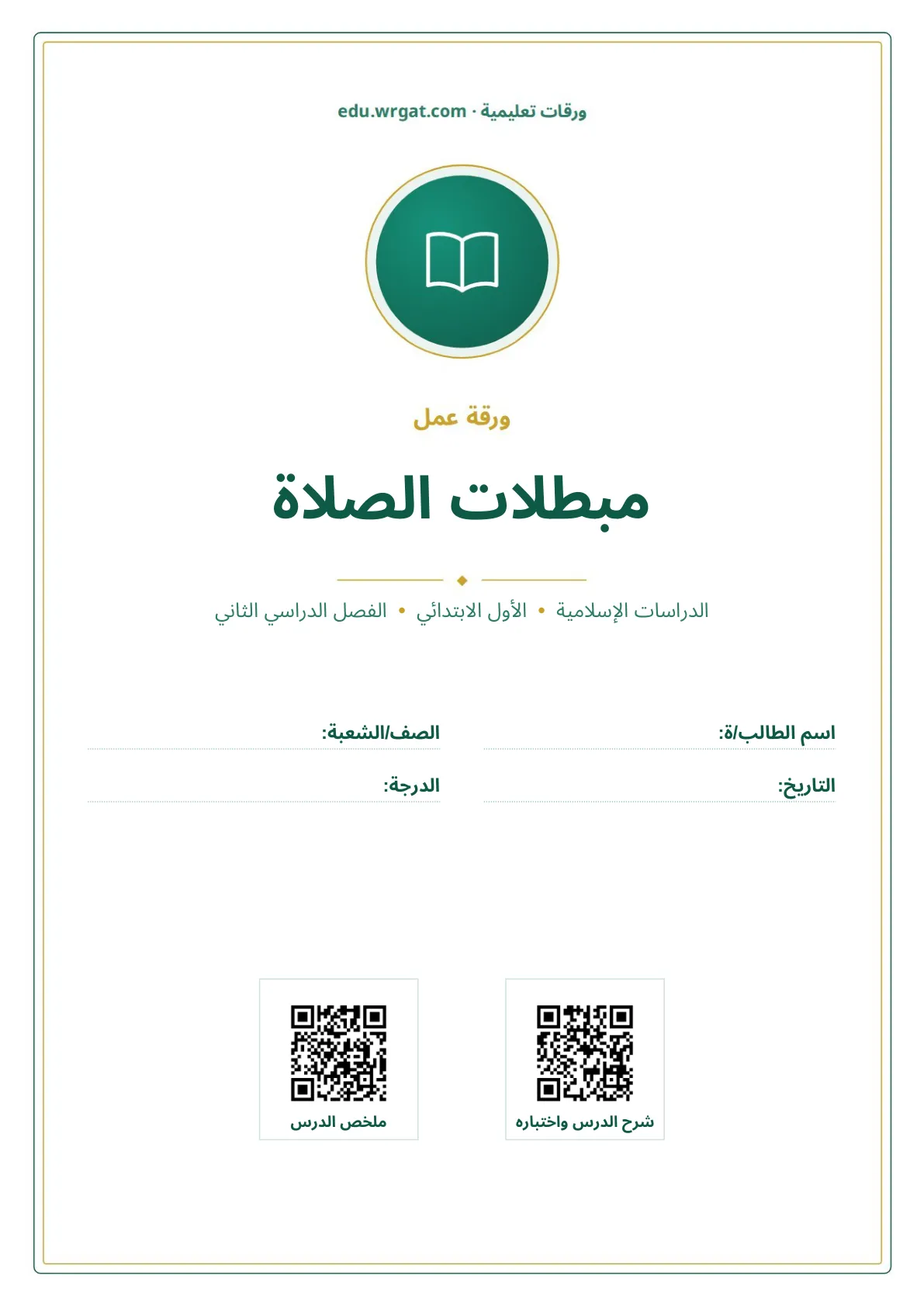 ورقات تعليمية · edu.wrgat.com

ورقة عمل

مبطلات الصلاة

الدراسات الإسلامية • الأول الابتدائي • الفصل الدراسي الثاني

اسم الطالب/ة:
الصف/الشعبة:
التاريخ:
الدرجة:

شرح الدرس واختباره

ملخص الدرس